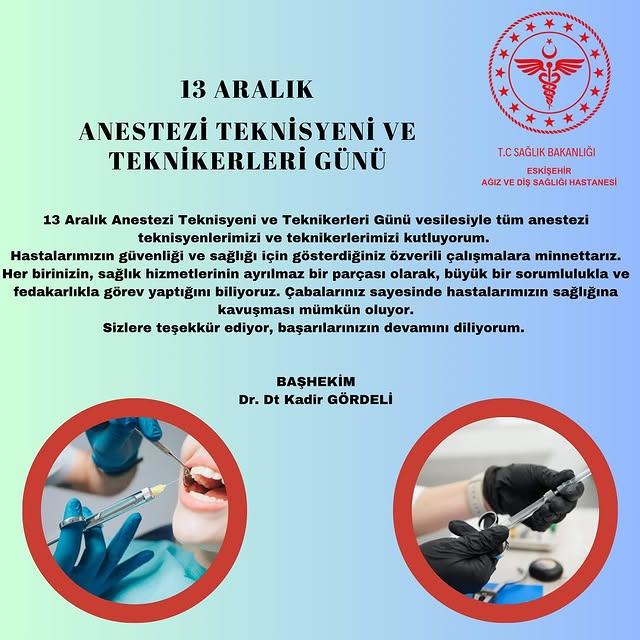 13 ARALIK

ANESTEZİ TEKNİSYENİ VE TEKNİKERLERİ GÜNÜ

T.C SAĞLIK BAKANLIĞI
ESKİŞEHİR
AĞIZ VE DİŞ SAĞLIĞI HASTANESİ

13 Aralık Anestezi Teknisyeni ve Teknikerleri Günü vesilesiyle tüm anestezi teknisyenlerimizi ve teknikerlerimizi kutluyorum.
Hastalarımızın güvenliği ve sağlığı için gösterdiğiniz özverili çalışmalara minnettarız.
Her birinizin, sağlık hizmetlerinin ayrılmaz bir parçası olarak, büyük bir sorumlulukla ve fedakarlıkla görev yaptığını biliyoruz. Çabalarınız sayesinde hastalarımızın sağlığına kavuşması mümkün oluyor.
Sizlere teşekkür ediyor, başarılarınızın devamını diliyorum.

BAŞHEKİM
Dr. Dt Kadir GÖRDELİ